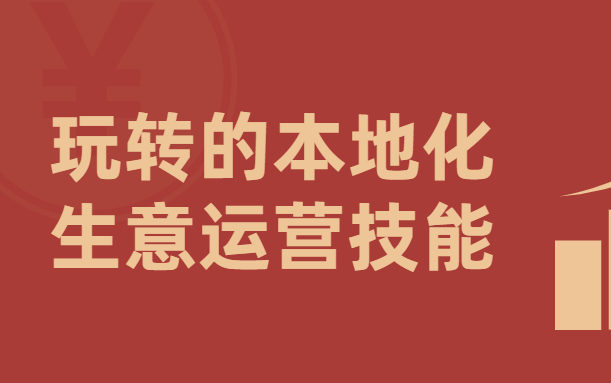 玩转的本地化
生意运营技能